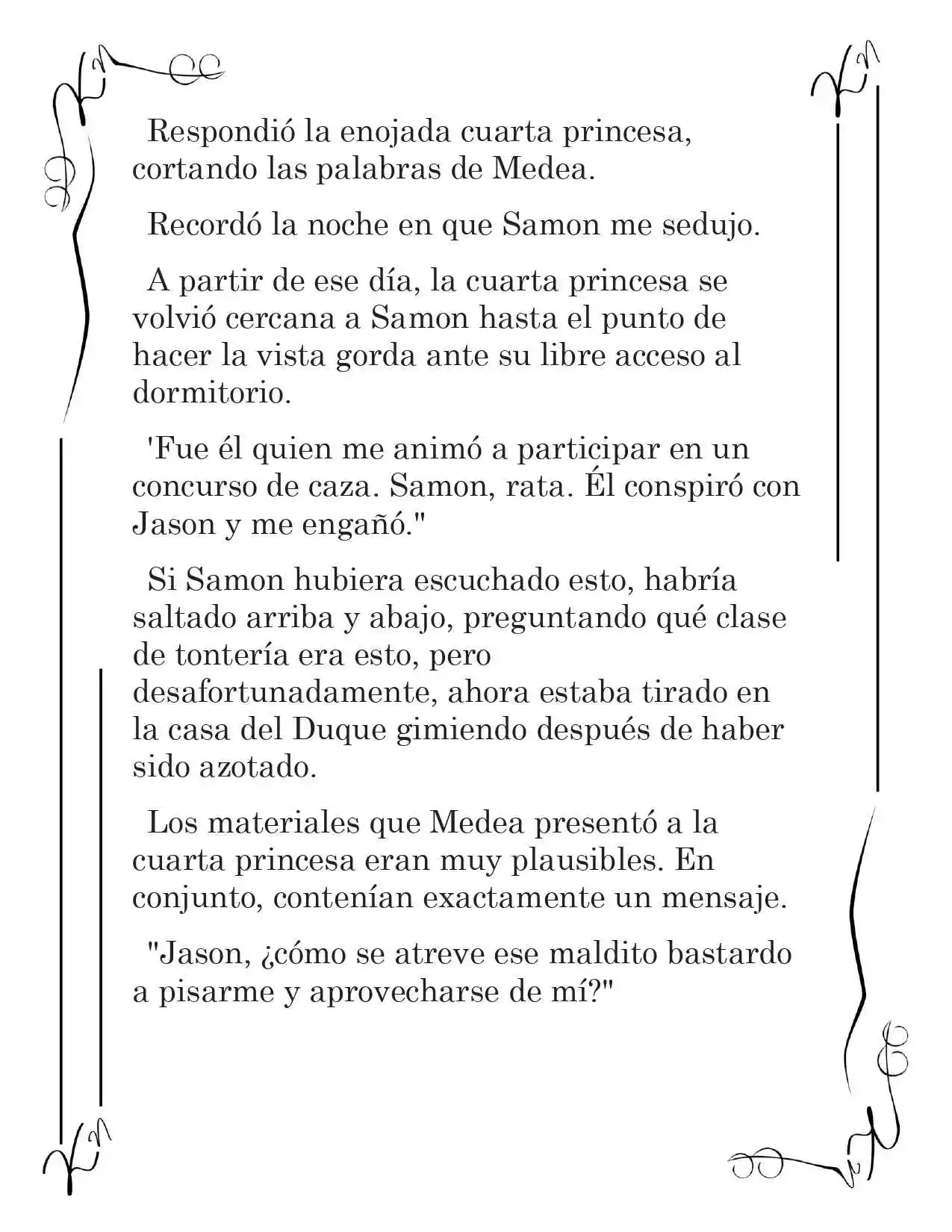 Respondió la enojada cuarta princesa, cortando las palabras de Medea.

Recordó la noche en que Samon me sedujo.

A partir de ese día, la cuarta princesa se volvió cercana a Samon hasta el punto de hacer la vista gorda ante su libre acceso al dormitorio.

'Fue él quien me animó a participar en un concurso de caza. Samon, rata. Él conspiró con Jason y me engañó."

Si Samon hubiera escuchado esto, habría saltado arriba y abajo, preguntando qué clase de tontería era esto, pero desafortunadamente, ahora estaba tirado en la casa del Duque gimiendo después de haber sido azotado.

Los materiales que Medea presentó a la cuarta princesa eran muy plausibles. En conjunto, contenían exactamente un mensaje.

"Jason, ¿cómo se atreve ese maldito bastardo a pisarme y aprovecharse de mí?"